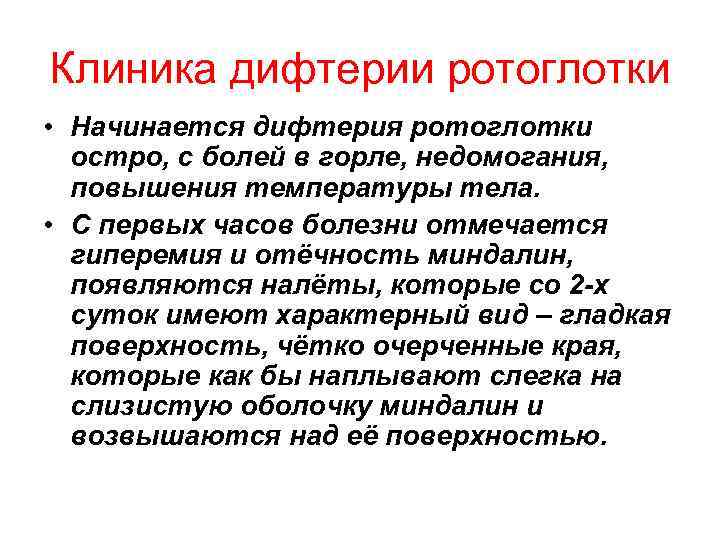 Клиника дифтерии ротоглотки

• Начинается дифтерия ротоглотки остро, с болей в горле, недомогания, повышения температуры тела.

• С первых часов болезни отмечается гиперемия и отёчность миндалин, появляются налёты, которые со 2-х суток имеют характерный вид – гладкая поверхность, чётко очерченные края, которые как бы наплывают слегка на слизистую оболочку миндалин и возвышаются над её поверхностью.